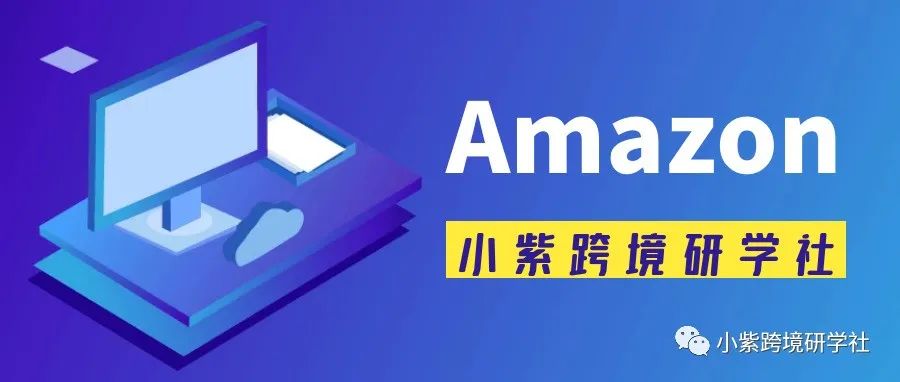 Amazon

小紫跨境研学社

小紫跨境研学社